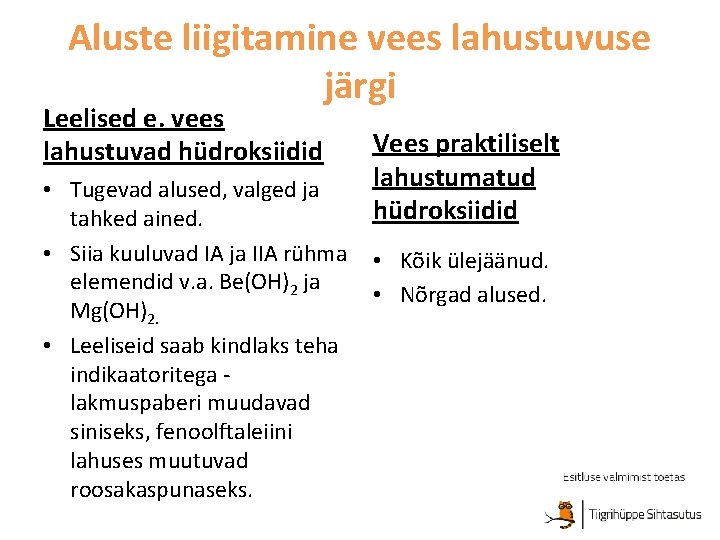 Aluste liigitamine vees lahustuvuse järgi

Leelised e. vees lahustuvad hüdroksiidid

• Tugevad alused, valged ja tahked ained.
• Siia kuuluvad IA ja IIA rühma elemendid v.a. $Be(OH)_2$ ja $Mg(OH)_2$.
• Leeliseid saab kindlaks teha indikaatoritega - lakmuspaberi muudavad siniseks, fenoolftaleiini lahuses muutuvad roosakaspunaseks.

Vees praktiliselt lahustumatud hüdroksiidid

• Kõik ülejäänud.
• Nõrgad alused.

Esitluse valmimist toetas
Tiigrihüppe Sihtasutus